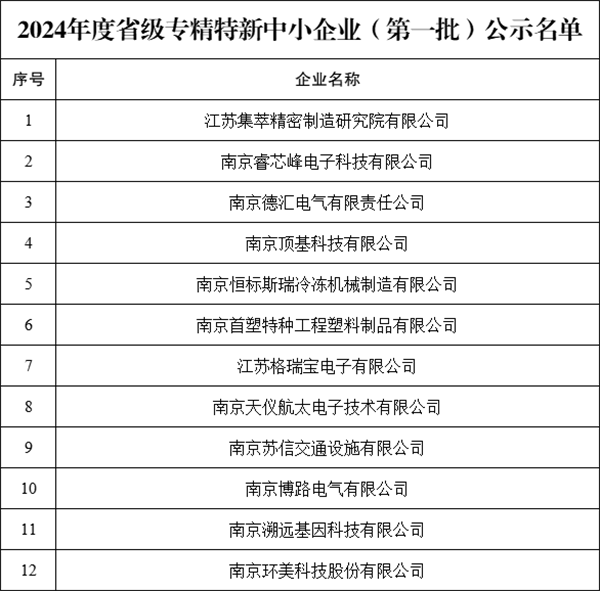 2024年度省级专精特新中小企业（第一批）公示名单

| 序号 | 企业名称 |
|---|---|
| 1 | 江苏集萃精密制造研究院有限公司 |
| 2 | 南京睿芯峰电子科技有限公司 |
| 3 | 南京德汇电气有限责任公司 |
| 4 | 南京顶基科技有限公司 |
| 5 | 南京恒标斯瑞冷冻机械制造有限公司 |
| 6 | 南京首塑特种工程塑料制品有限公司 |
| 7 | 江苏格瑞宝电子有限公司 |
| 8 | 南京天仪航太电子技术有限公司 |
| 9 | 南京苏信交通设施有限公司 |
| 10 | 南京博路电气有限公司 |
| 11 | 南京溯远基因科技有限公司 |
| 12 | 南京环美科技股份有限公司 |